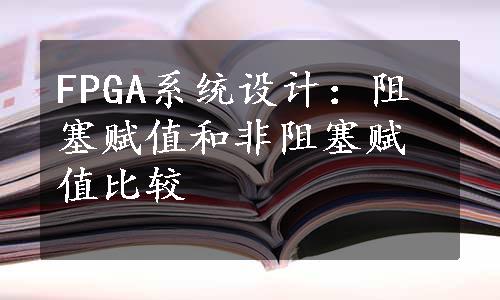 FPGA系统设计：阻塞赋值和非阻塞赋值比较